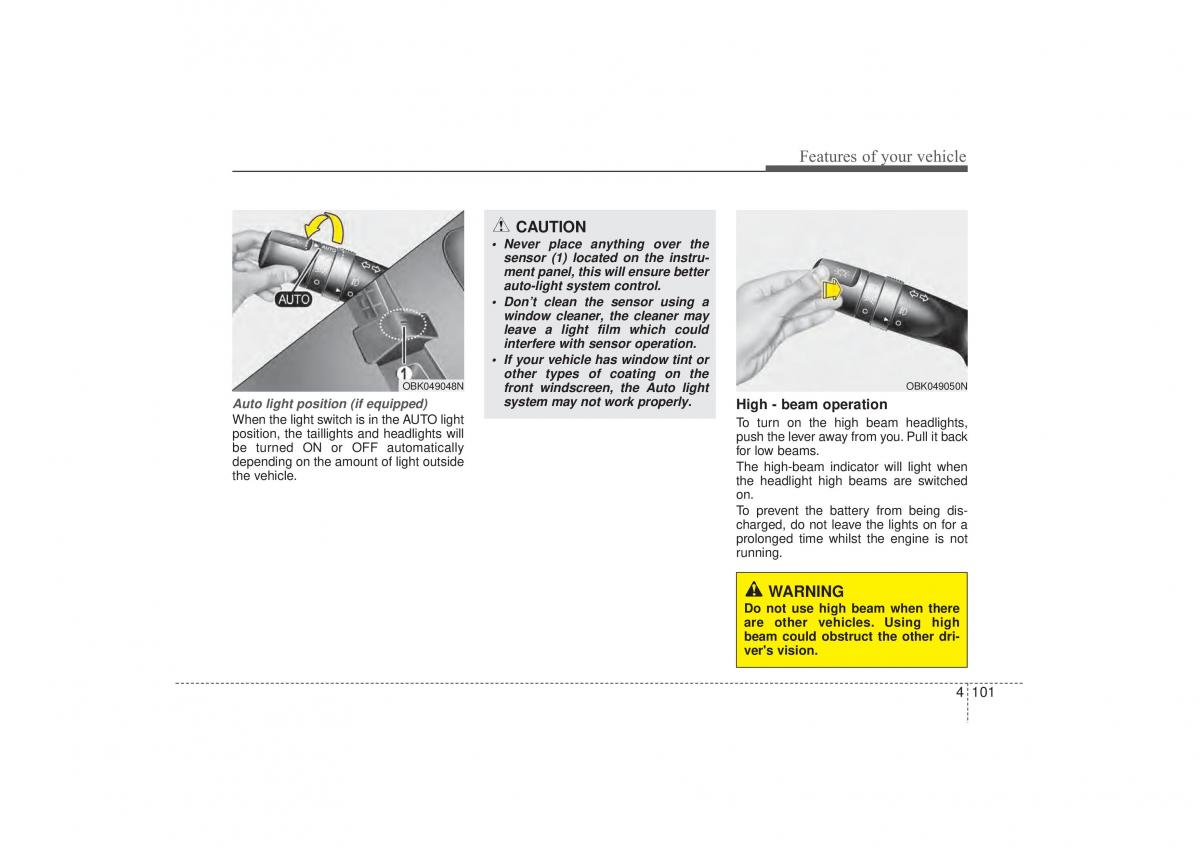 Features of your vehicle

AUTO

1

OBK049048N

Auto light position (if equipped)
When the light switch is in the AUTO light position, the taillights and headlights will be turned ON or OFF automatically depending on the amount of light outside the vehicle.

CAUTION
• Never place anything over the sensor (1) located on the instrument panel, this will ensure better auto-light system control.
• Don't clean the sensor using a window cleaner, the cleaner may leave a light film which could interfere with sensor operation.
• If your vehicle has window tint or other types of coating on the front windscreen, the Auto light system may not work properly.

OBK049050N

High - beam operation
To turn on the high beam headlights, push the lever away from you. Pull it back for low beams.
The high-beam indicator will light when the headlight high beams are switched on.
To prevent the battery from being discharged, do not leave the lights on for a prolonged time whilst the engine is not running.

WARNING
Do not use high beam when there are other vehicles. Using high beam could obstruct the other driver's vision.

4 101